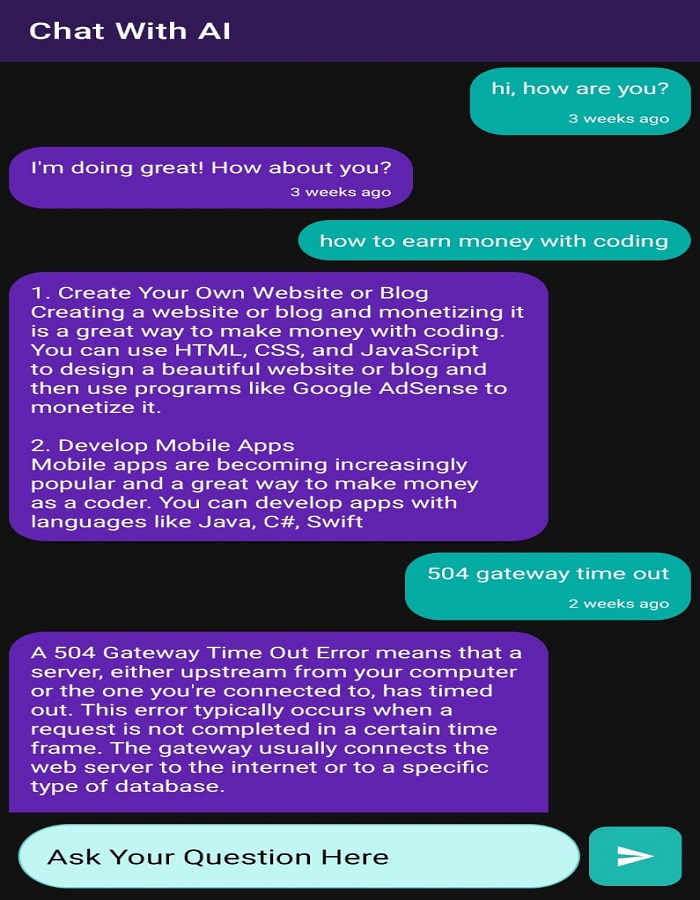 Chat With AI

hi, how are you?
3 weeks ago

I'm doing great! How about you?
3 weeks ago

how to earn money with coding

1. Create Your Own Website or Blog
Creating a website or blog and monetizing it is a great way to make money with coding. You can use HTML, CSS, and JavaScript to design a beautiful website or blog and then use programs like Google AdSense to monetize it.

2. Develop Mobile Apps
Mobile apps are becoming increasingly popular and a great way to make money as a coder. You can develop apps with languages like Java, C#, Swift

504 gateway time out
2 weeks ago

A 504 Gateway Time Out Error means that a server, either upstream from your computer or the one you're connected to, has timed out. This error typically occurs when a request is not completed in a certain time frame. The gateway usually connects the web server to the internet or to a specific type of database.

Ask Your Question Here